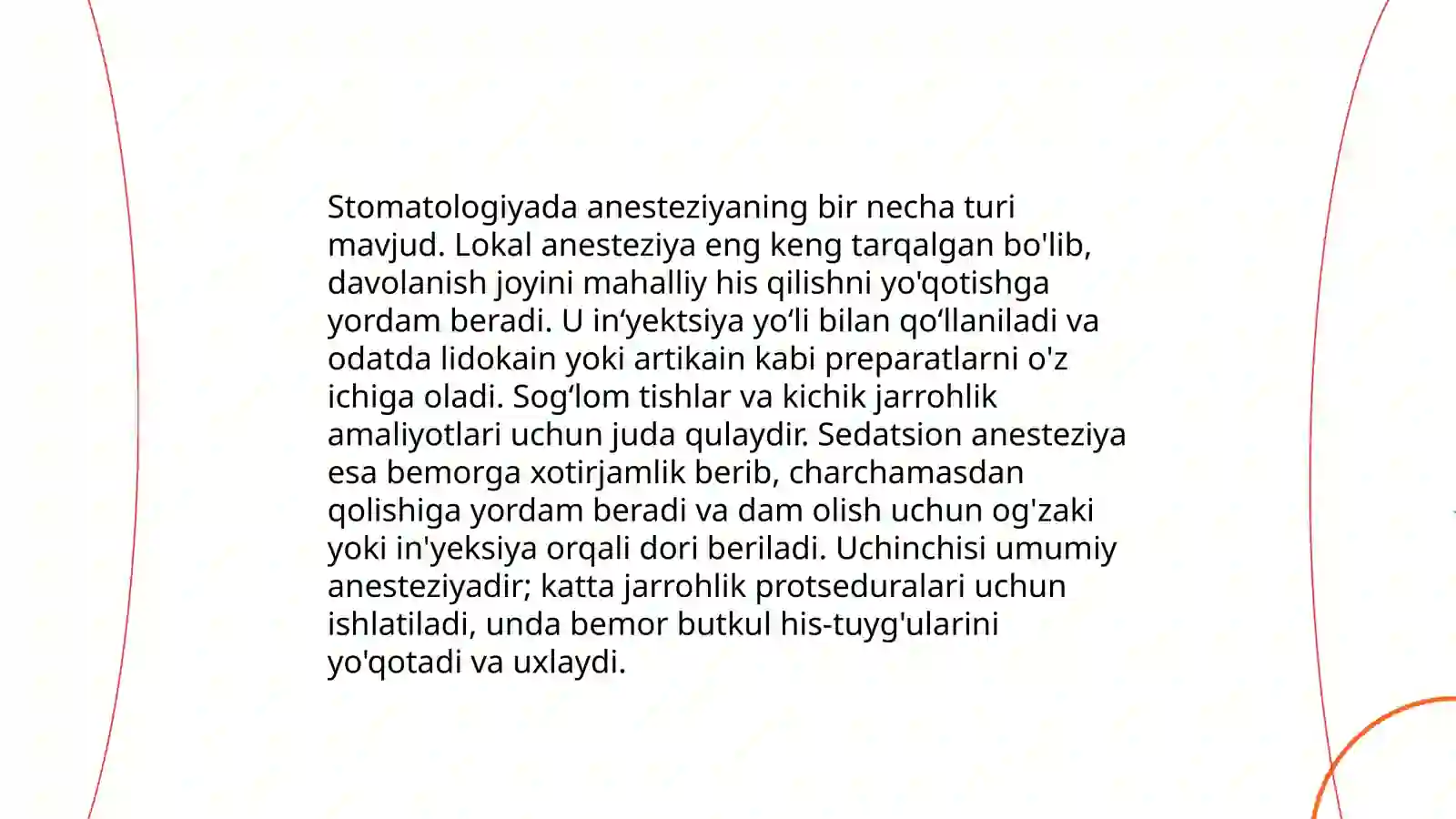 Stomatologiyada anesteziyaning bir necha turi mavjud. Lokal anesteziya eng keng tarqalgan bo'lib, davolanish joyini mahalliy his qilishni yo'qotishga yordam beradi. U in‘yektsiya yo‘li bilan qo‘llaniladi va odatda lidokain yoki artikain kabi preparatlarni o'z ichiga oladi. Sog‘lom tishlar va kichik jarrohlik amaliyotlari uchun juda qulaydir. Sedatsion anesteziya esa bemorga xotirjamlik berib, charchamasdan qolishiga yordam beradi va dam olish uchun og'zaki yoki in'yeksiya orqali dori beriladi. Uchinchisi umumiy anesteziyadir; katta jarrohlik protseduralari uchun ishlatiladi, unda bemor butkul his-tuyg'ularini yo'qotadi va uxlaydi.